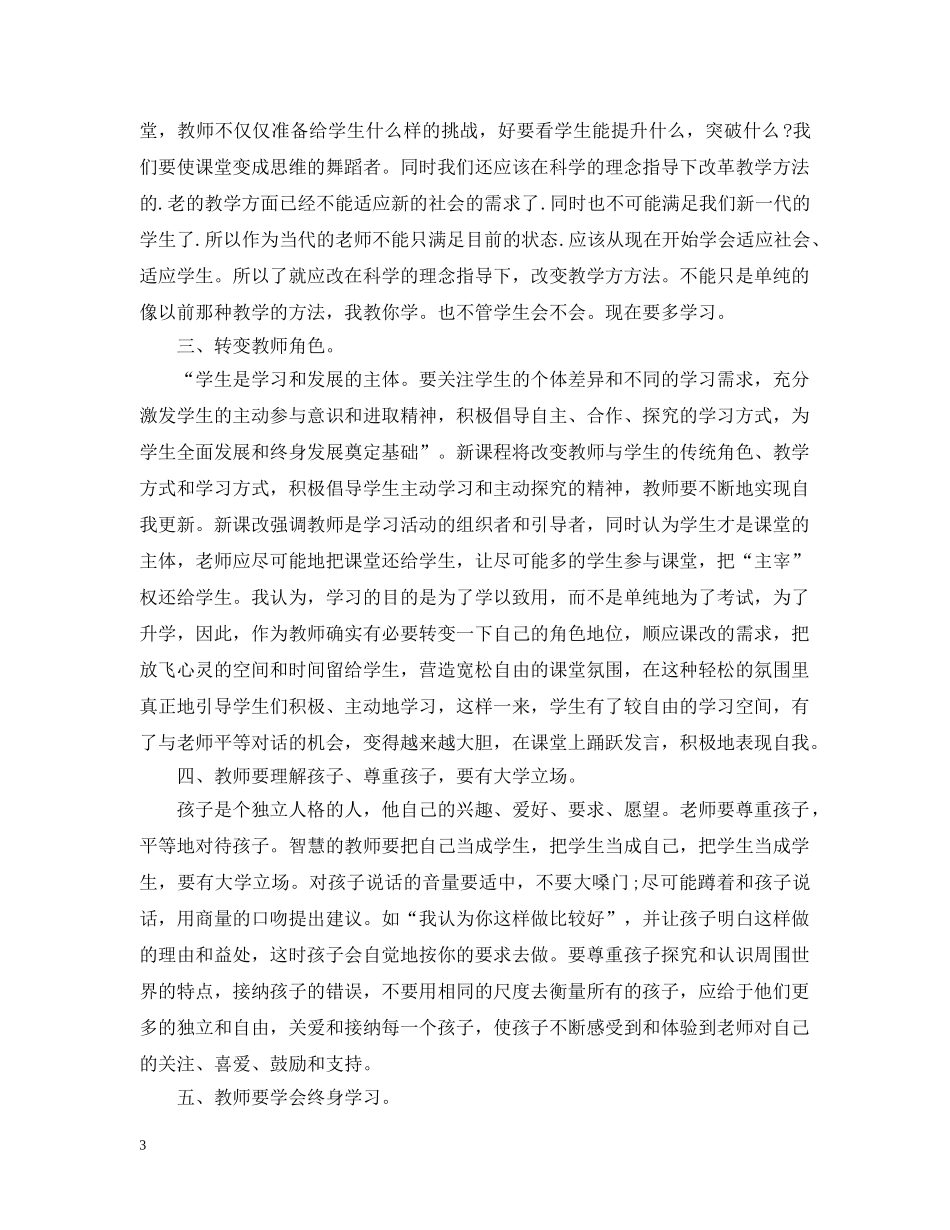 堂，教师不仅仅准备给学生什么样的挑战，好要看学生能提升什么，突破什么?我们要使课堂变成思维的舞蹈者。同时我们还应该在科学的理念指导下改革教学方法的.老的教学方面已经不能适应新的社会的需求了.同时也不可能满足我们新一代的学生了.所以作为当代的老师不能只满足目前的状态.应该从现在开始学会适应社会、适应学生。所以了就应改在科学的理念指导下，改变教学方方法。不能只是单纯的像以前那种教学的方法，我教你学。也不管学生会不会。现在要多学习。

三、转变教师角色。

“学生是学习和发展的主体。要关注学生的个体差异和不同的学习需求，充分激发学生的主动参与意识和进取精神，积极倡导自主、合作、探究的学习方式，为学生全面发展和终身发展奠定基础”。新课程将改变教师与学生的传统角色、教学方式和学习方式，积极倡导学生主动学习和主动探究的精神，教师要不断地实现自我更新。新课改强调教师是学习活动的组织者和引导者，同时认为学生才是课堂的主体，老师应尽可能地把课堂还给学生，让尽可能多的学生参与课堂，把“主宰”权还给学生。我认为，学习的目的是为了学以致用，而不是单纯地为了考试，为了升学，因此，作为教师确实有必要转变一下自己的角色地位，顺应课改的需求，把放飞心灵的空间和时间留给学生，营造宽松自由的课堂氛围，在这种轻松的氛围里真正地引导学生们积极、主动地学习，这样一来，学生有了较自由的学习空间，有了与老师平等对话的机会，变得越来越大胆，在课堂上踊跃发言，积极地表现自我。

四、教师要理解孩子、尊重孩子，要有大学立场。

孩子是个独立人格的人，他自己的兴趣、爱好、要求、愿望。老师要尊重孩子，平等地对待孩子。智慧的教师要把自己当成学生，把学生当成自己，把学生当成学生，要有大学立场。对孩子说话的音量要适中，不要大嗓门;尽可能蹲着和孩子说话，用商量的口吻提出建议。如“我认为你这样做比较好”，并让孩子明白这样做的理由和益处，这时孩子会自觉地按你的要求去做。要尊重孩子探究和认识周围世界的特点，接纳孩子的错误，不要用相同的尺度去衡量所有的孩子，应给于他们更多的独立和自由，关爱和接纳每一个孩子，使孩子不断感受到和体验到老师对自己的关注、喜爱、鼓励和支持。

五、教师要学会终身学习。

3